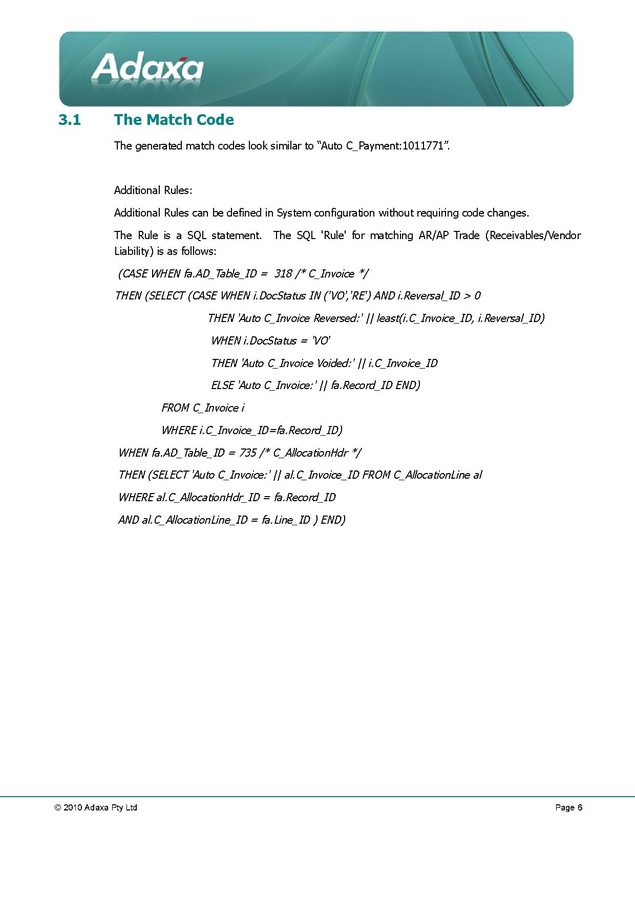 Adaxa

3.1 The Match Code

The generated match codes look similar to "Auto C_Payment:1011771".

Additional Rules:

Additional Rules can be defined in System configuration without requiring code changes.

The Rule is a SQL statement. The SQL 'Rule' for matching AR/AP Trade (Receivables/Vendor Liability) is as follows:

(CASE WHEN fa.AD_Table_ID = 318 /* C_Invoice */
THEN (SELECT (CASE WHEN i.DocStatus IN ('VO','RE') AND i.Reversal_ID > 0
THEN 'Auto C_Invoice Reversed:' || least(i.C_Invoice_ID, i.Reversal_ID)
WHEN i.DocStatus = 'VO'
THEN 'Auto C_Invoice Voided:' || i.C_Invoice_ID
ELSE 'Auto C_Invoice:' || fa.Record_ID END)
FROM C_Invoice i
WHERE i.C_Invoice_ID=fa.Record_ID)
WHEN fa.AD_Table_ID = 735 /* C_AllocationHdr */
THEN (SELECT 'Auto C_Invoice:' || al.C_Invoice_ID FROM C_AllocationLine al
WHERE al.C_AllocationHdr_ID = fa.Record_ID
AND al.C_AllocationLine_ID = fa.Line_ID ) END)

© 2010 Adaxa Pty Ltd
Page 6